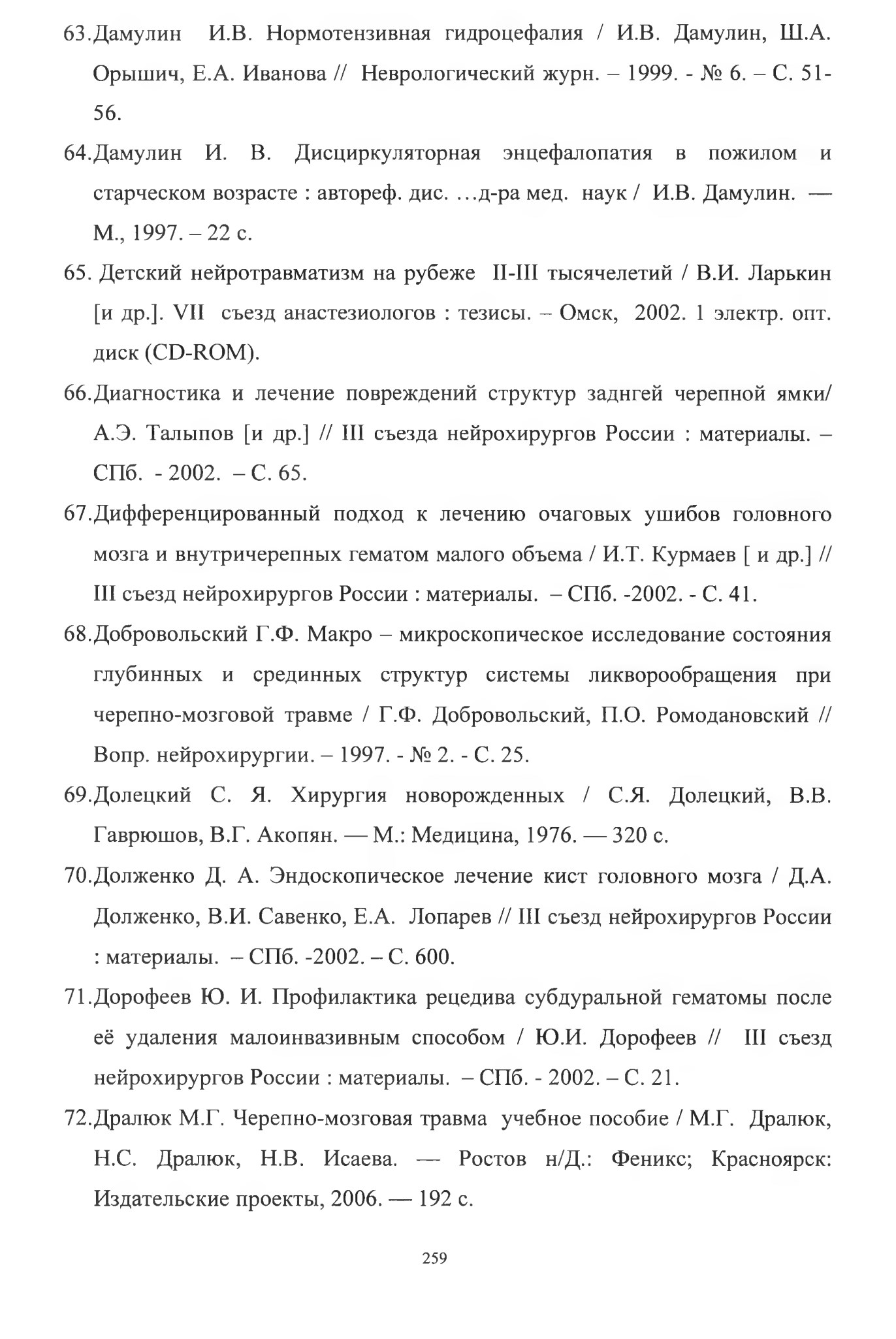 63.Дамулин И.В. Нормотензивная гидроцефалия / И.В. Дамулин, Ш.А. Орышич, Е.А. Иванова // Неврологический журн. – 1999. - № 6. – С. 51-56.

64.Дамулин И. В. Дисциркуляторная энцефалопатия в пожилом и старческом возрасте : автореф. дис. …д-ра мед. наук / И.В. Дамулин. — М., 1997. – 22 с.

65. Детский нейротравматизм на рубеже II-III тысячелетий / В.И. Ларькин [и др.]. VII съезд анастезиологов : тезисы. – Омск, 2002. 1 электр. опт. диск (CD-ROM).

66.Диагностика и лечение повреждений структур заднгей черепной ямки/ А.Э. Талыпов [и др.] // III съезда нейрохирургов России : материалы. – СПб. - 2002. – С. 65.

67.Дифференцированный подход к лечению очаговых ушибов головного мозга и внутричерепных гематом малого объема / И.Т. Курмаев [ и др.] // III съезд нейрохирургов России : материалы. – СПб. -2002. - С. 41.

68.Добровольский Г.Ф. Макро – микроскопическое исследование состояния глубинных и срединных структур системы ликворообращения при черепно-мозговой травме / Г.Ф. Добровольский, П.О. Ромодановский // Вопр. нейрохирургии. – 1997. - № 2. - С. 25.

69.Долецкий С. Я. Хирургия новорожденных / С.Я. Долецкий, В.В. Гаврюшов, В.Г. Акопян. — М.: Медицина, 1976. — 320 с.

70.Долженко Д. А. Эндоскопическое лечение кист головного мозга / Д.А. Долженко, В.И. Савенко, Е.А. Лопарев // III съезд нейрохирургов России : материалы. – СПб. -2002. – С. 600.

71.Дорофеев Ю. И. Профилактика рецедива субдуральной гематомы после её удаления малоинвазивным способом / Ю.И. Дорофеев // III съезд нейрохирургов России : материалы. – СПб. - 2002. – С. 21.

72.Дралюк М.Г. Черепно-мозговая травма учебное пособие / М.Г. Дралюк, Н.С. Дралюк, Н.В. Исаева. — Ростов н/Д.: Феникс; Красноярск: Издательские проекты, 2006. — 192 с.

259